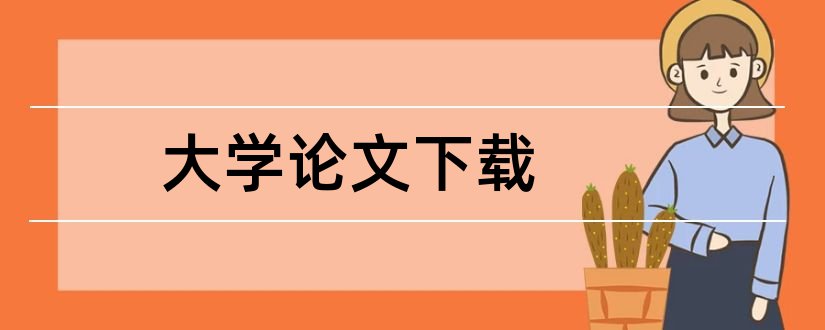 大学论文下载